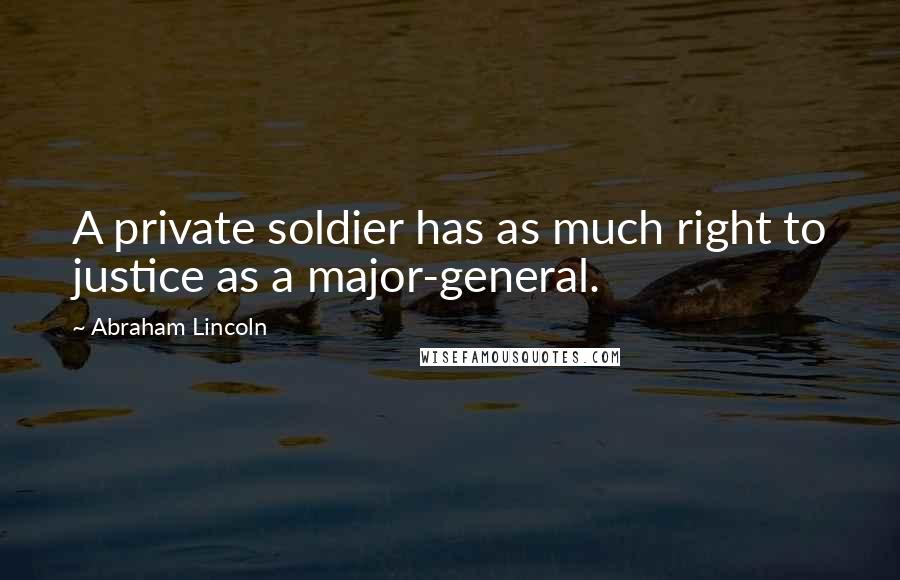 A private soldier has as much right to justice as a major-general.

~ Abraham Lincoln

WISEFAMOUSQUOTES.COM